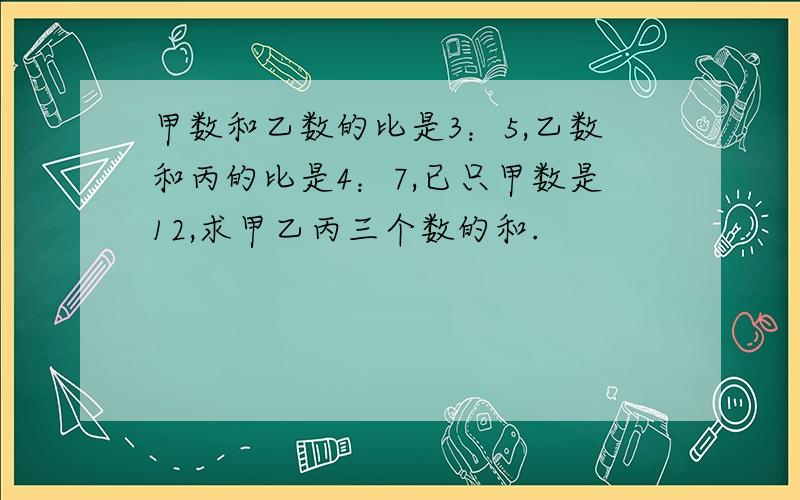 甲数和乙数的比是3：5,乙数和丙的比是4：7,已只甲数是12,求甲乙丙三个数的和.